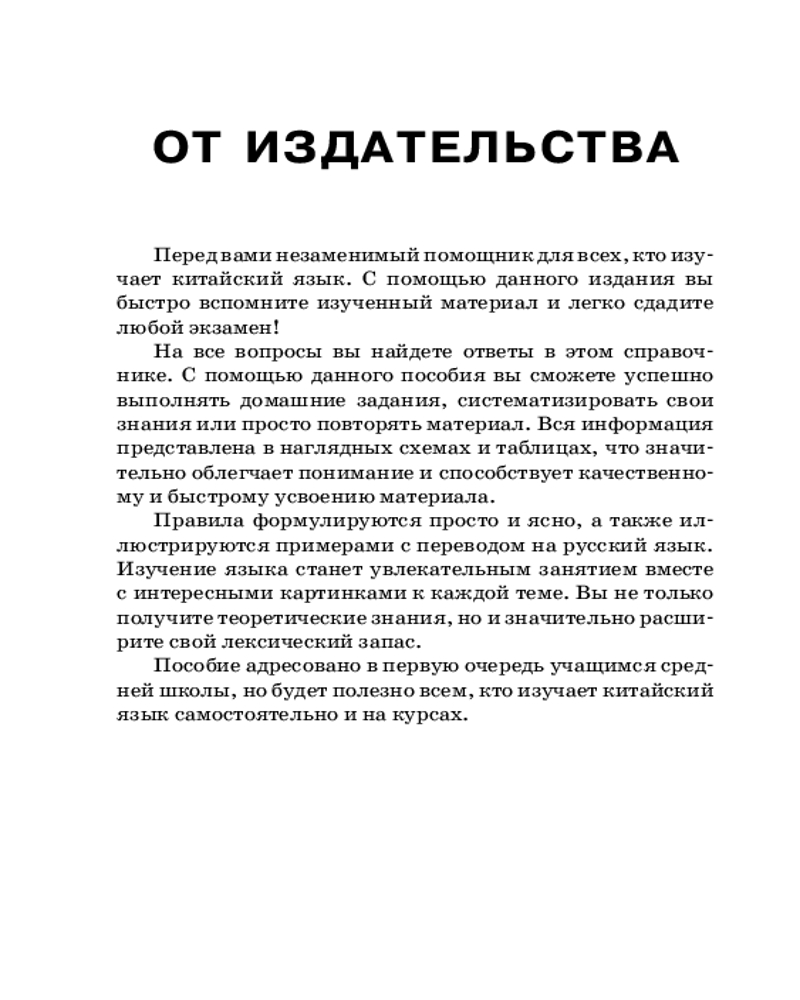 ОТ ИЗДАТЕЛЬСТВА

Перед вами незаменимый помощник для всех, кто изучает китайский язык. С помощью данного издания вы быстро вспомните изученный материал и легко сдадите любой экзамен!

На все вопросы вы найдете ответы в этом справочнике. С помощью данного пособия вы сможете успешно выполнять домашние задания, систематизировать свои знания или просто повторять материал. Вся информация представлена в наглядных схемах и таблицах, что значительно облегчает понимание и способствует качественному и быстрому усвоению материала.

Правила формулируются просто и ясно, а также иллюстрируются примерами с переводом на русский язык. Изучение языка станет увлекательным занятием вместе с интересными картинками к каждой теме. Вы не только получите теоретические знания, но и значительно расширите свой лексический запас.

Пособие адресовано в первую очередь учащимся средней школы, но будет полезно всем, кто изучает китайский язык самостоятельно и на курсах.